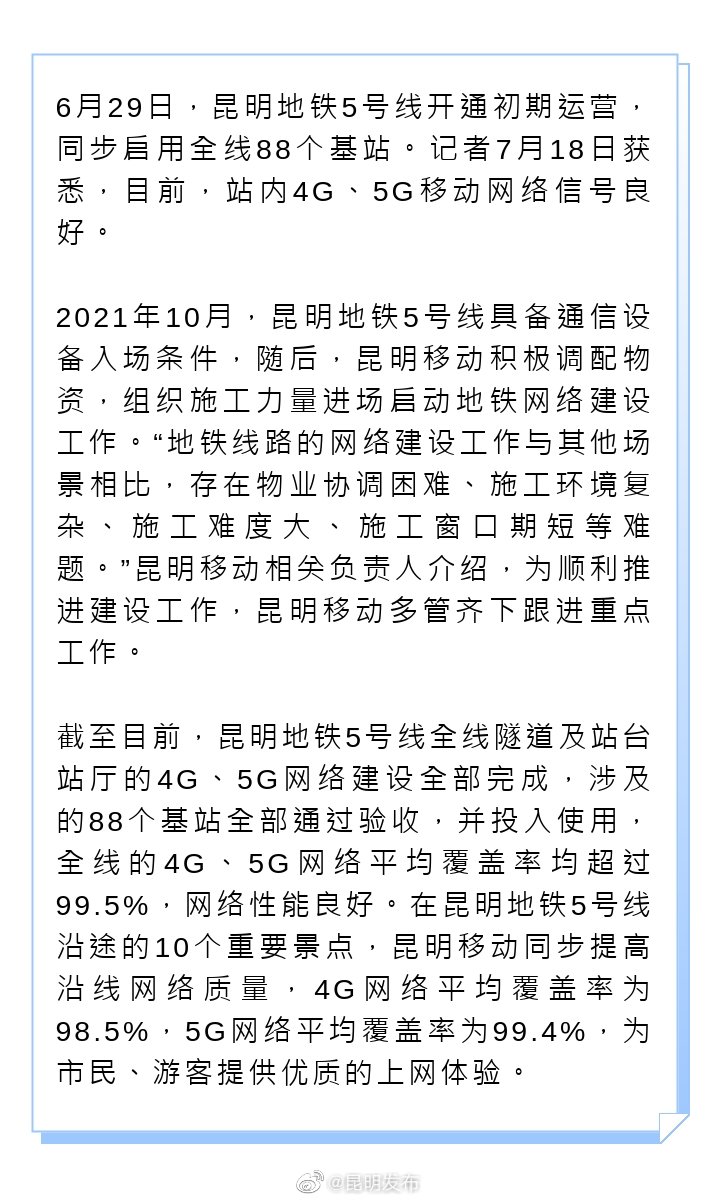 6月29日，昆明地铁5号线开通初期运营，同步启用全线88个基站。记者7月18日获悉，目前，站内4G、5G移动网络信号良好。

2021年10月，昆明地铁5号线具备通信设备入场条件，随后，昆明移动积极调配物资，组织施工力量进场启动地铁网络建设工作。“地铁线路的网络建设工作与其他场景相比，存在物业协调困难、施工环境复杂、施工难度大、施工窗口期短等难题。”昆明移动相关负责人介绍，为顺利推进建设工作，昆明移动多管齐下跟进重点工作。

截至目前，昆明地铁5号线全线隧道及站台站厅的4G、5G网络建设全部完成，涉及的88个基站全部通过验收，并投入使用，全线的4G、5G网络平均覆盖率均超过99.5%，网络性能良好。在昆明地铁5号线沿途的10个重要景点，昆明移动同步提高沿线网络质量，4G网络平均覆盖率为98.5%，5G网络平均覆盖率为99.4%，为市民、游客提供优质的上网体验。

@昆明发布